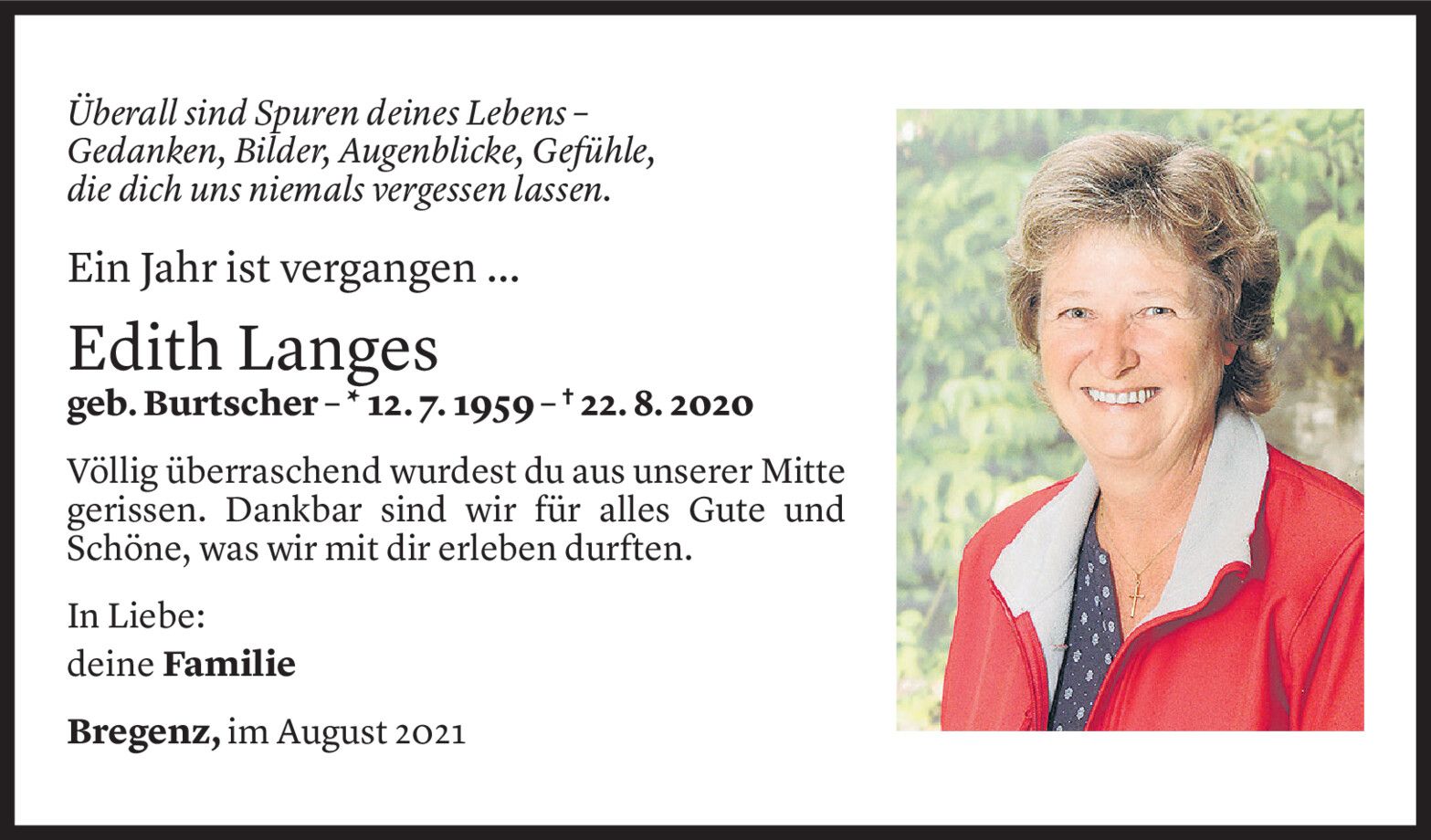 Überall sind Spuren deines Lebens – Gedanken, Bilder, Augenblicke, Gefühle, die dich uns niemals vergessen lassen.

Ein Jahr ist vergangen ...

Edith Langes

geb. Burtscher – * 12. 7. 1959 – † 22. 8. 2020

Völlig überraschend wurdest du aus unserer Mitte gerissen. Dankbar sind wir für alles Gute und Schöne, was wir mit dir erleben durften.

In Liebe:

deine Familie

Bregenz, im August 2021